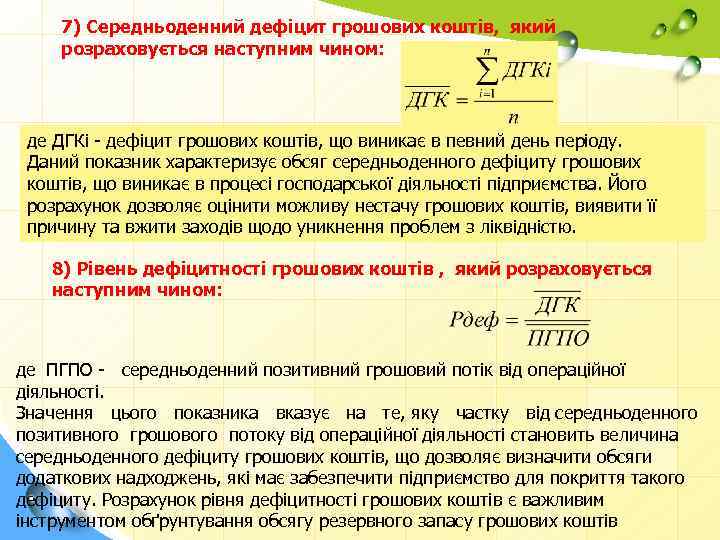 7) Середньоденний дефіцит грошових коштів, який розраховується наступним чином:

$\overline{ДГК} = \frac{\sum_{i=1}^{n} ДГКі}{n}$

де ДГКі - дефіцит грошових коштів, що виникає в певний день періоду. Даний показник характеризує обсяг середньоденного дефіциту грошових коштів, що виникає в процесі господарської діяльності підприємства. Його розрахунок дозволяє оцінити можливу нестачу грошових коштів, виявити її причину та вжити заходів щодо уникнення проблем з ліквідністю.

8) Рівень дефіцитності грошових коштів , який розраховується наступним чином:

$Рдеф = \frac{\overline{ДГК}}{\overline{ПГПО}}$

де ПГПО - середньоденний позитивний грошовий потік від операційної діяльності.
Значення цього показника вказує на те, яку частку від середньоденного позитивного грошового потоку від операційної діяльності становить величина середньоденного дефіциту грошових коштів, що дозволяє визначити обсяги додаткових надходжень, які має забезпечити підприємство для покриття такого дефіциту. Розрахунок рівня дефіцитності грошових коштів є важливим інструментом обґрунтування обсягу резервного запасу грошових коштів